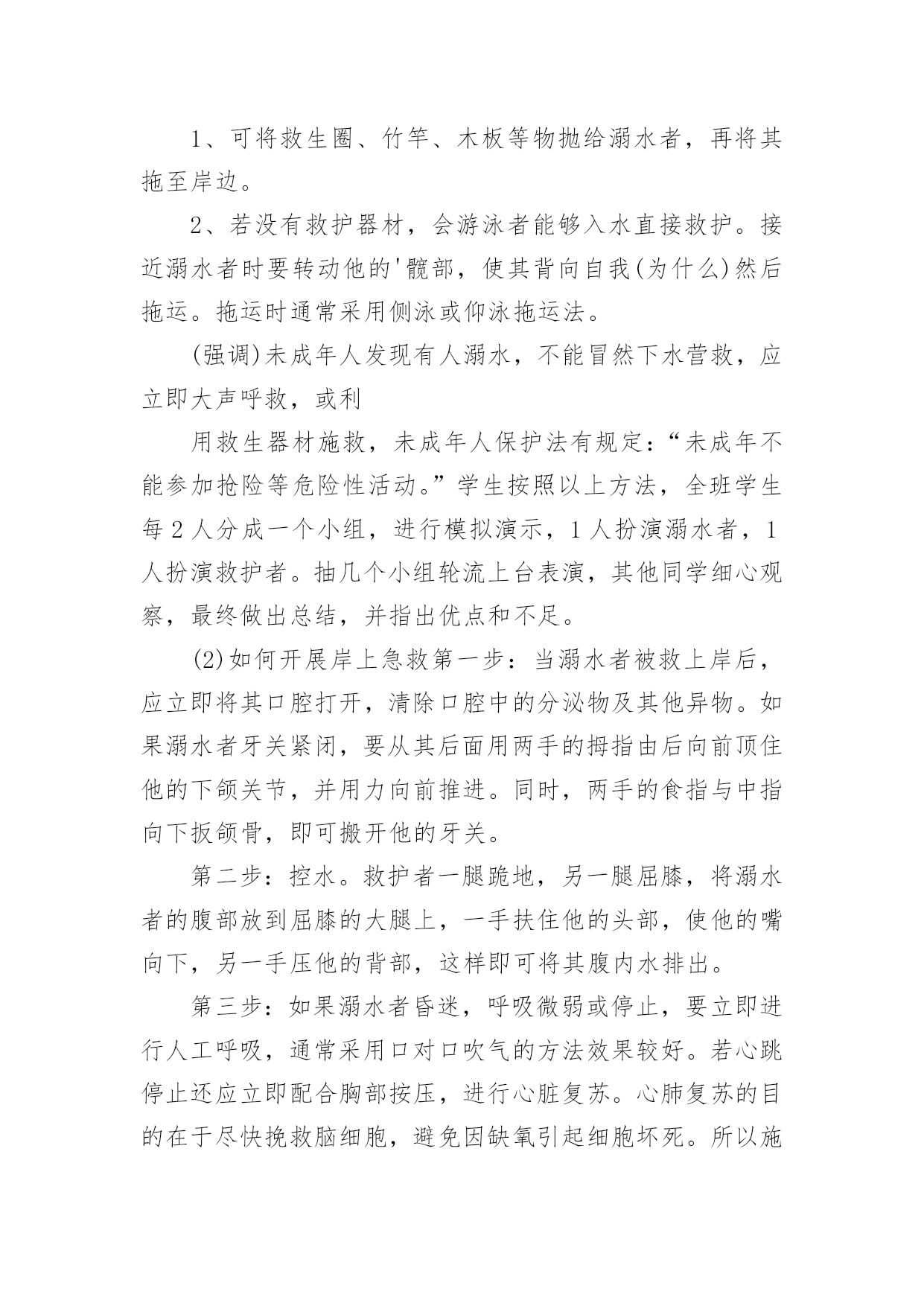 1、可将救生圈、竹竿、木板等物抛给溺水者，再将其拖至岸边。

2、若没有救护器材，会游泳者能够入水直接救护。接近溺水者时要转动他的'髋部，使其背向自我(为什么)然后拖运。拖运时通常采用侧泳或仰泳拖运法。

(强调)未成年人发现有人溺水，不能冒然下水营救，应立即大声呼救，或利

用救生器材施救，未成年人保护法有规定：“未成年不能参加抢险等危险性活动。”学生按照以上方法，全班学生每2人分成一个小组，进行模拟演示，1人扮演溺水者，1人扮演救护者。抽几个小组轮流上台表演，其他同学细心观察，最终做出总结，并指出优点和不足。

(2)如何开展岸上急救第一步：当溺水者被救上岸后，应立即将其口腔打开，清除口腔中的分泌物及其他异物。如果溺水者牙关紧闭，要从其后面用两手的拇指由后向前顶住他的下颌关节，并用力向前推进。同时，两手的食指与中指向下扳颌骨，即可搬开他的牙关。

第二步：控水。救护者一腿跪地，另一腿屈膝，将溺水者的腹部放到屈膝的大腿上，一手扶住他的头部，使他的嘴向下，另一手压他的背部，这样即可将其腹内水排出。

第三步：如果溺水者昏迷，呼吸微弱或停止，要立即进行人工呼吸，通常采用口对口吹气的方法效果较好。若心跳停止还应立即配合胸部按压，进行心脏复苏。心肺复苏的目的在于尽快挽救脑细胞，避免因缺氧引起细胞坏死。所以施